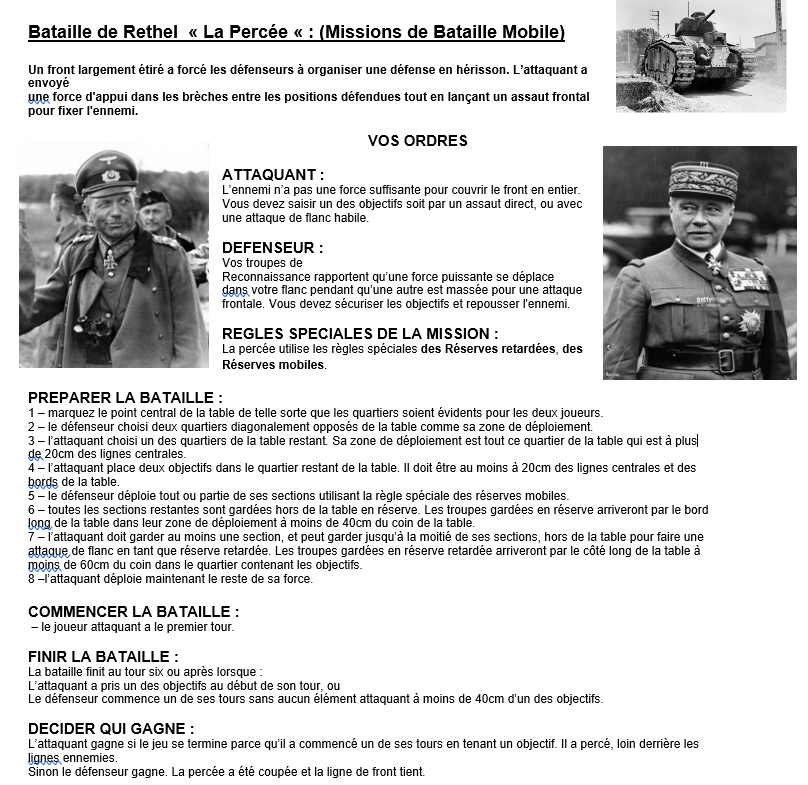 Bataille de Rethel « La Percée « : (Missions de Bataille Mobile)

Un front largement étiré a forcé les défenseurs à organiser une défense en hérisson. L'attaquant a envoyé une force d'appui dans les brèches entre les positions défendues tout en lançant un assaut frontal pour fixer l'ennemi.

VOS ORDRES

ATTAQUANT :
L'ennemi n'a pas une force suffisante pour couvrir le front en entier. Vous devez saisir un des objectifs soit par un assaut direct, ou avec une attaque de flanc habile.

DEFENSEUR :
Vos troupes de
Reconnaissance rapportent qu'une force puissante se déplace dans votre flanc pendant qu'une autre est massée pour une attaque frontale. Vous devez sécuriser les objectifs et repousser l'ennemi.

REGLES SPECIALES DE LA MISSION :
La percée utilise les règles spéciales des Réserves retardées, des Réserves mobiles.

PREPARER LA BATAILLE :
1 – marquez le point central de la table de telle sorte que les quartiers soient évidents pour les deux joueurs.
2 – le défenseur choisi deux quartiers diagonalement opposés de la table comme sa zone de déploiement.
3 – l'attaquant choisi un des quartiers de la table restant. Sa zone de déploiement est tout ce quartier de la table qui est à plus de 20cm des lignes centrales.
4 – l'attaquant place deux objectifs dans le quartier restant de la table. Il doit être au moins à 20cm des lignes centrales et des bords de la table.
5 – le défenseur déploie tout ou partie de ses sections utilisant la règle spéciale des réserves mobiles.
6 – toutes les sections restantes sont gardées hors de la table en réserve. Les troupes gardées en réserve arriveront par le bord long de la table dans leur zone de déploiement à moins de 40cm du coin de la table.
7 – l'attaquant doit garder au moins une section, et peut garder jusqu'à la moitié de ses sections, hors de la table pour faire une attaque de flanc en tant que réserve retardée. Les troupes gardées en réserve retardée arriveront par le côté long de la table à moins de 60cm du coin dans le quartier contenant les objectifs.
8 –l'attaquant déploie maintenant le reste de sa force.

COMMENCER LA BATAILLE :
– le joueur attaquant a le premier tour.

FINIR LA BATAILLE :
La bataille finit au tour six ou après lorsque :
L'attaquant a pris un des objectifs au début de son tour, ou
Le défenseur commence un de ses tours sans aucun élément attaquant à moins de 40cm d'un des objectifs.

DECIDER QUI GAGNE :
L'attaquant gagne si le jeu se termine parce qu'il a commencé un de ses tours en tenant un objectif. Il a percé, loin derrière les lignes ennemies.
Sinon le défenseur gagne. La percée a été coupée et la ligne de front tient.